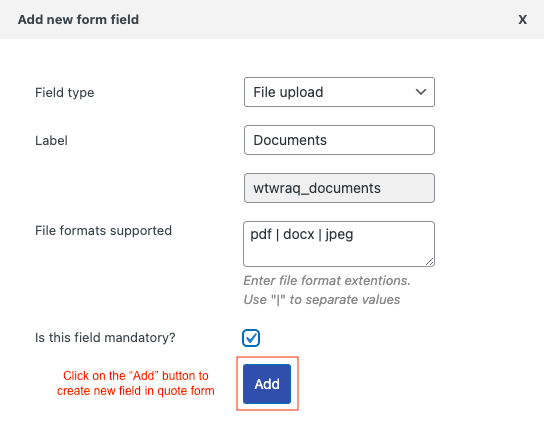 Add new form field

X

Field type

File upload

Label

Documents

wtwraq_documents

File formats supported

pdf | docx | jpeg

Enter file format extentions. Use "|" to separate values

Is this field mandatory?

Click on the “Add” button to create new field in quote form

Add